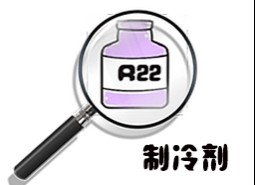 R22

制冷剂